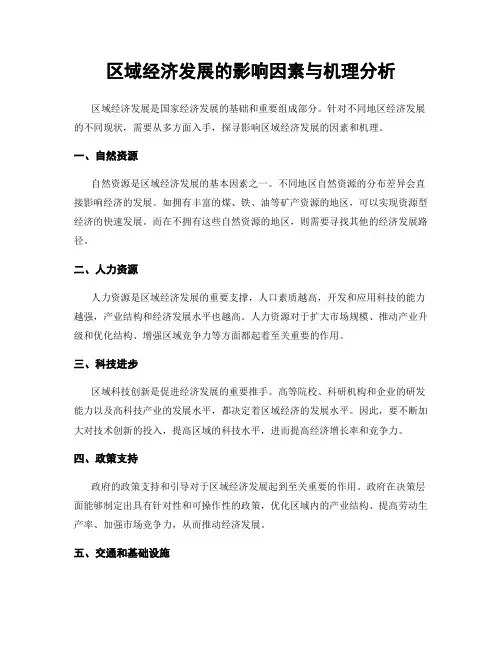 区域经济发展的影响因素与机理分析

区域经济发展是国家经济发展的基础和重要组成部分。针对不同地区经济发展的不同现状，需要从多方面入手，探寻影响区域经济发展的因素和机理。

一、自然资源

自然资源是区域经济发展的基本因素之一。不同地区自然资源的分布差异会直接影响经济的发展。如拥有丰富的煤、铁、油等矿产资源的地区，可以实现资源型经济的快速发展。而在不拥有这些自然资源的地区，则需要寻找其他的经济发展路径。

二、人力资源

人力资源是区域经济发展的重要支撑，人口素质越高，开发和应用科技的能力越强，产业结构和经济发展水平也越高。人力资源对于扩大市场规模、推动产业升级和优化结构、增强区域竞争力等方面都起着至关重要的作用。

三、科技进步

区域科技创新是促进经济发展的重要推手。高等院校、科研机构和企业的研发能力以及高科技产业的发展水平，都决定着区域经济的发展水平。因此，要不断加大对技术创新的投入，提高区域的科技水平，进而提高经济增长率和竞争力。

四、政策支持

政府的政策支持和引导对于区域经济发展起到至关重要的作用。政府在决策层面能够制定出具有针对性和可操作性的政策，优化区域内的产业结构、提高劳动生产率、加强市场竞争力，从而推动经济发展。

五、交通和基础设施